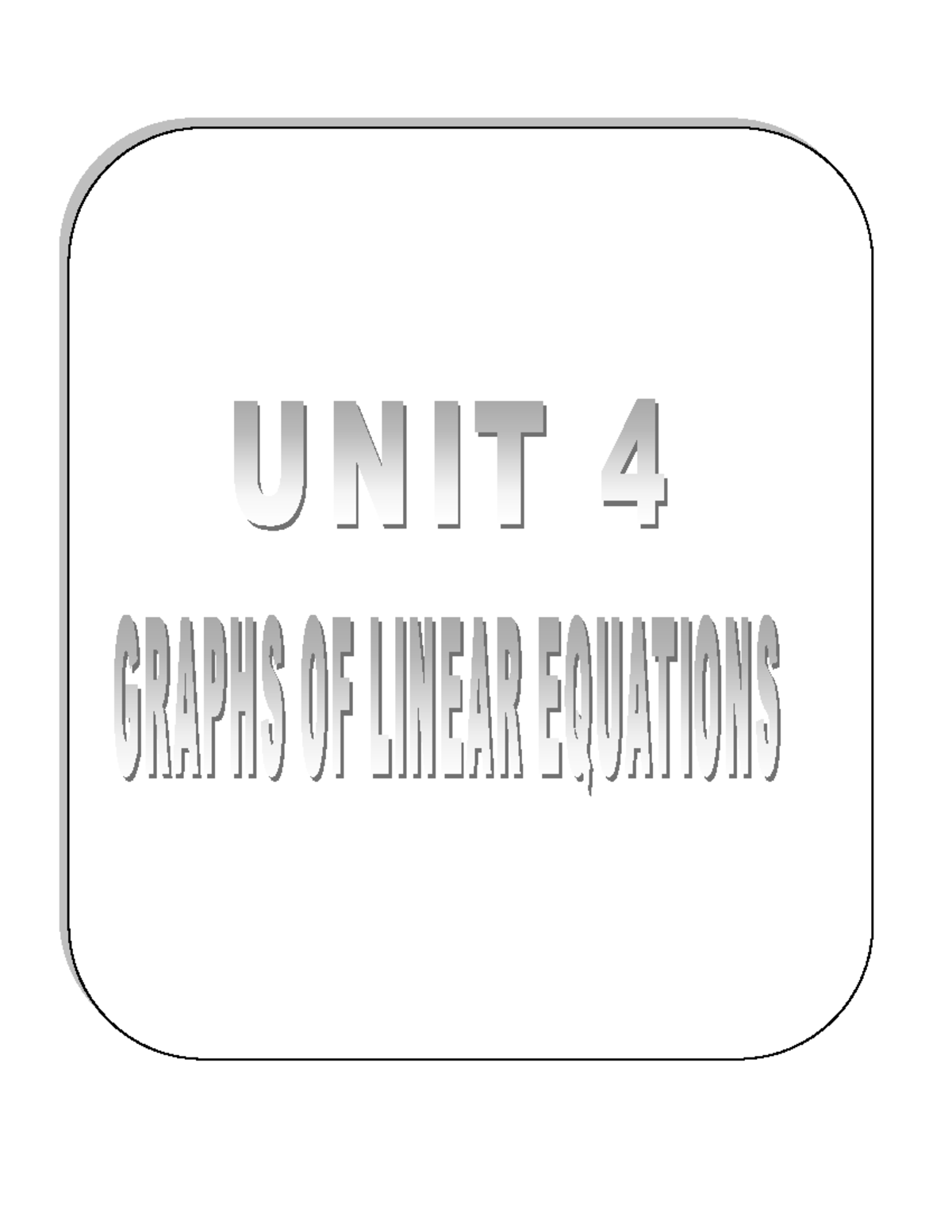 UNIT 4

GRAPHS OF LINEAR EQUATIONS